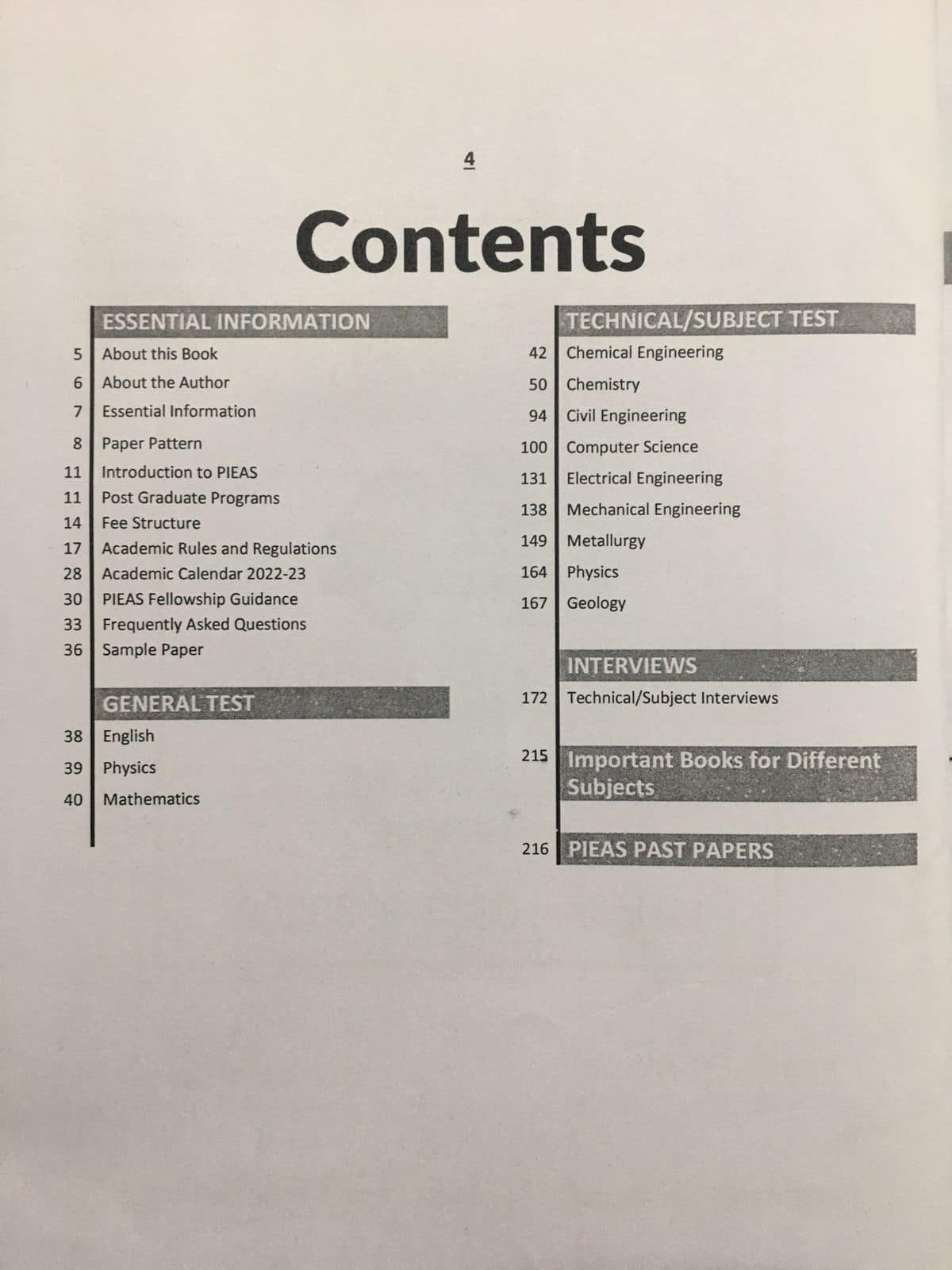 4

Contents

ESSENTIAL INFORMATION

5 About this Book
6 About the Author
7 Essential Information
8 Paper Pattern
11 Introduction to PIEAS
11 Post Graduate Programs
14 Fee Structure
17 Academic Rules and Regulations
28 Academic Calendar 2022-23
30 PIEAS Fellowship Guidance
33 Frequently Asked Questions
36 Sample Paper

GENERAL TEST

38 English
39 Physics
40 Mathematics

TECHNICAL/SUBJECT TEST

42 Chemical Engineering
50 Chemistry
94 Civil Engineering
100 Computer Science
131 Electrical Engineering
138 Mechanical Engineering
149 Metallurgy
164 Physics
167 Geology

INTERVIEWS

172 Technical/Subject Interviews

215 Important Books for Different Subjects

216 PIEAS PAST PAPERS